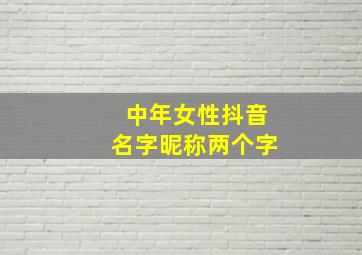 中年女性抖音
名字昵称两个字